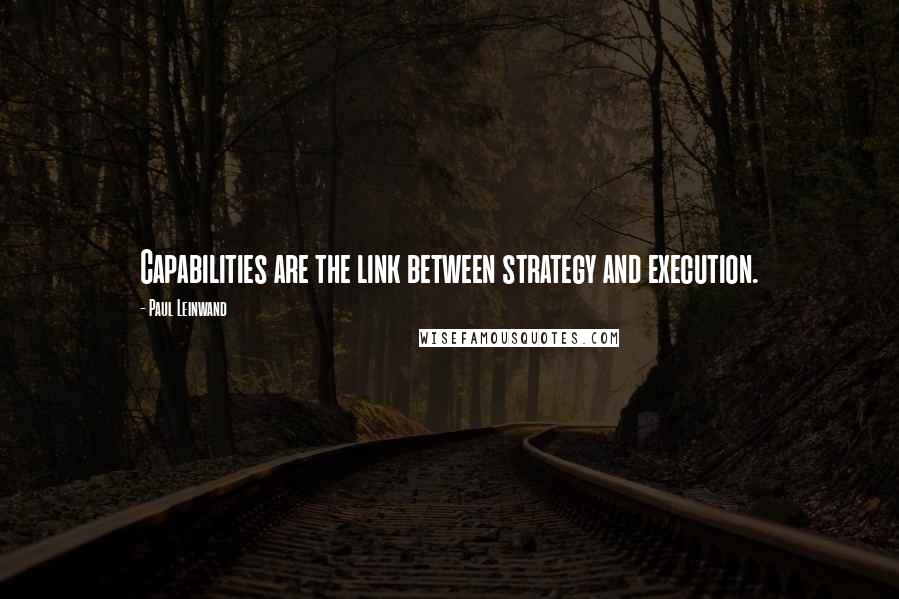 Capabilities are the link between strategy and execution.

- Paul Leinwand

WISEFAMOUSQUOTES.COM